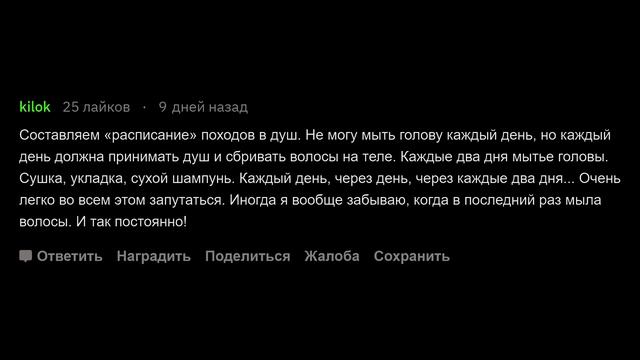 kilok 25 лайков · 9 дней назад

Составляем «расписание» походов в душ. Не могу мыть голову каждый день, но каждый день должна принимать душ и сбривать волосы на теле. Каждые два дня мытье головы. Сушка, укладка, сухой шампунь. Каждый день, через день, через каждые два дня... Очень легко во всем этом запутаться. Иногда я вообще забываю, когда в последний раз мыла волосы. И так постоянно!

Ответить Наградить Поделиться Жалоба Сохранить